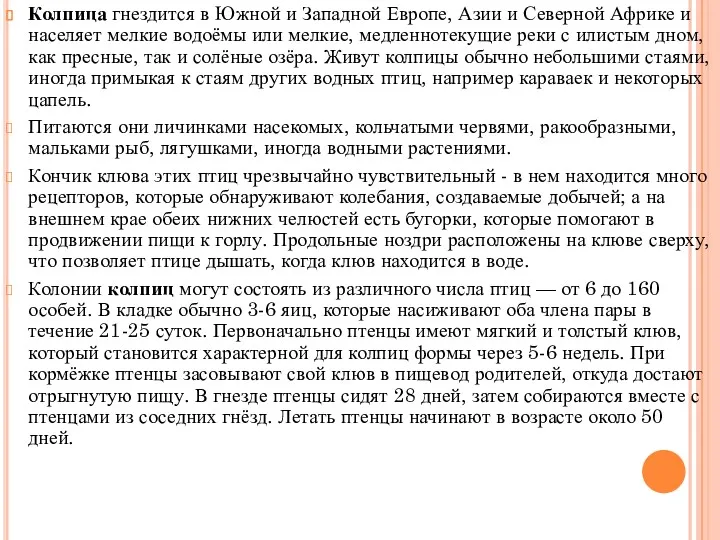 Колпица гнездится в Южной и Западной Европе, Азии и Северной Африке и населяет мелкие водоёмы или мелкие, медленнотекущие реки с илистым дном, как пресные, так и солёные озёра. Живут колпицы обычно небольшими стаями, иногда примыкая к стаям других водных птиц, например караваек и некоторых цапель.

Питаются они личинками насекомых, кольчатыми червями, ракообразными, мальками рыб, лягушками, иногда водными растениями.

Кончик клюва этих птиц чрезвычайно чувствительный - в нем находится много рецепторов, которые обнаруживают колебания, создаваемые добычей; а на внешнем крае обеих нижних челюстей есть бугорки, которые помогают в продвижении пищи к горлу. Продольные ноздри расположены на клюве сверху, что позволяет птице дышать, когда клюв находится в воде.

Колонии колпиц могут состоять из различного числа птиц — от 6 до 160 особей. В кладке обычно 3-6 яиц, которые насиживают оба члена пары в течение 21-25 суток. Первоначально птенцы имеют мягкий и толстый клюв, который становится характерной для колпиц формы через 5-6 недель. При кормёжке птенцы засовывают свой клюв в пищевод родителей, откуда достают отрыгнутую пищу. В гнезде птенцы сидят 28 дней, затем собираются вместе с птенцами из соседних гнёзд. Летать птенцы начинают в возрасте около 50 дней.